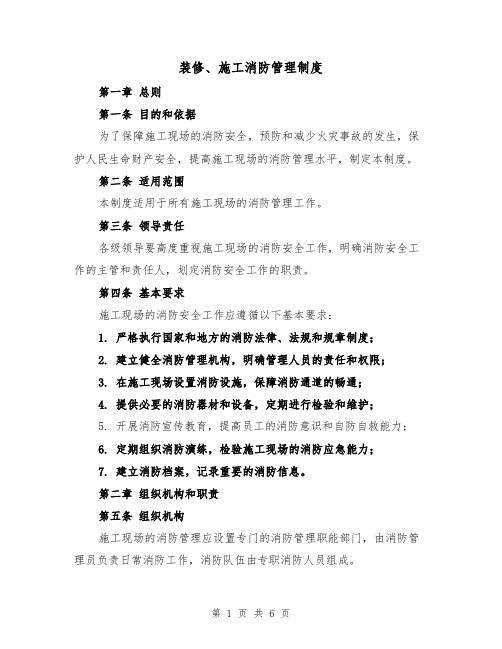 装修、施工消防管理制度

第一章 总则

第一条 目的和依据

为了保障施工现场的消防安全，预防和减少火灾事故的发生，保护人民生命财产安全，提高施工现场的消防管理水平，制定本制度。

第二条 适用范围

本制度适用于所有施工现场的消防管理工作。

第三条 领导责任

各级领导要高度重视施工现场的消防安全工作，明确消防安全工作的主管和责任人，划定消防安全工作的职责。

第四条 基本要求

施工现场的消防安全工作应遵循以下基本要求：

1. 严格执行国家和地方的消防法律、法规和规章制度；

2. 建立健全消防管理机构，明确管理人员的责任和权限；

3. 在施工现场设置消防设施，保障消防通道的畅通；

4. 提供必要的消防器材和设备，定期进行检验和维护；

5. 开展消防宣传教育，提高员工的消防意识和自防自救能力；

6. 定期组织消防演练，检验施工现场的消防应急能力；

7. 建立消防档案，记录重要的消防信息。

第二章 组织机构和职责

第五条 组织机构

施工现场的消防管理应设置专门的消防管理职能部门，由消防管理员负责日常消防工作，消防队伍由专职消防人员组成。

第 1 页 共 6 页